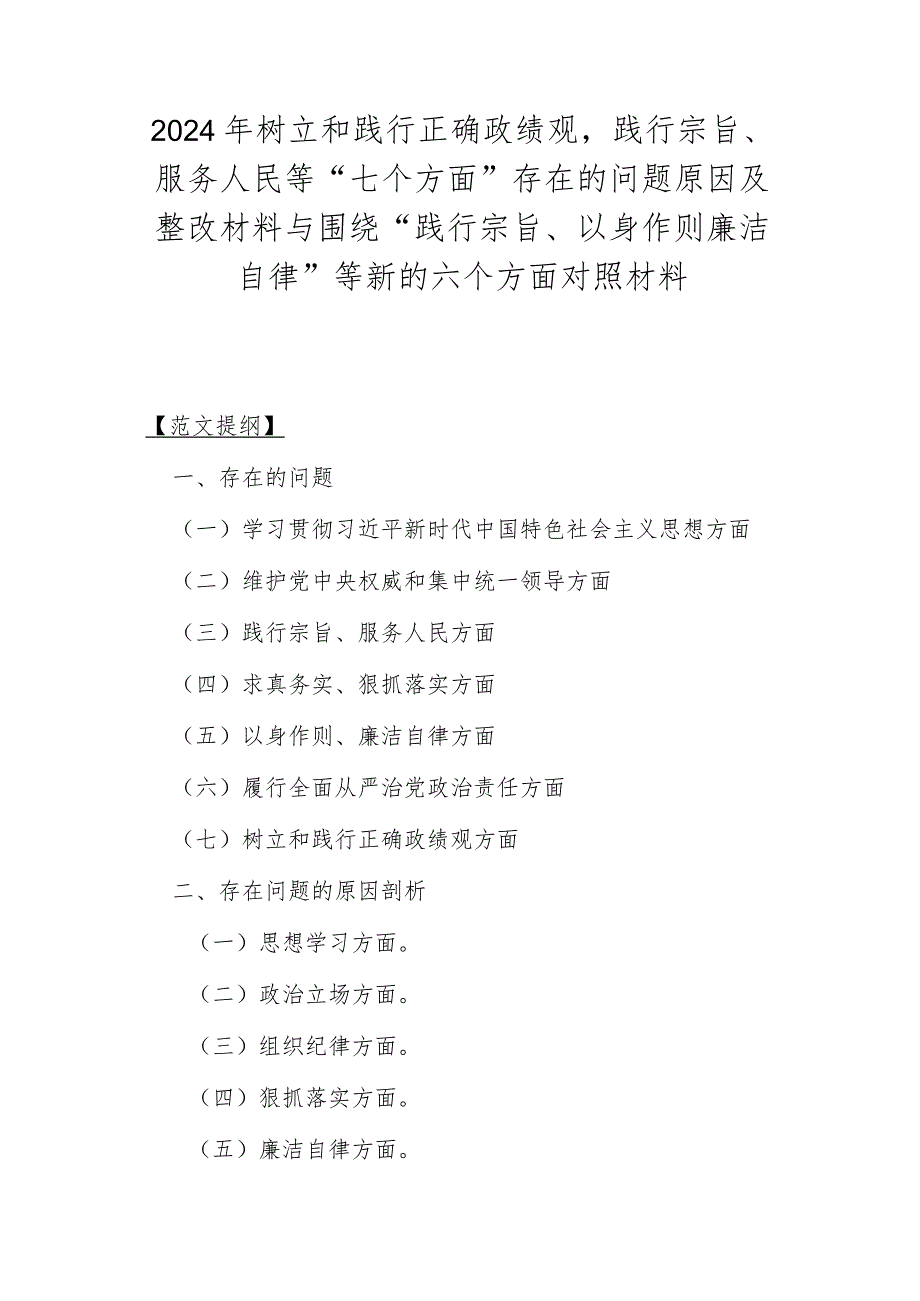 2024年树立和践行正确政绩观，践行宗旨、服务人民等“七个方面”存在的问题原因及整改材料与围绕“践行宗旨、以身作则廉洁自律”等新的六个方面对照材料

【范文提纲】

一、存在的问题

（一）学习贯彻习近平新时代中国特色社会主义思想方面

（二）维护党中央权威和集中统一领导方面

（三）践行宗旨、服务人民方面

（四）求真务实、狠抓落实方面

（五）以身作则、廉洁自律方面

（六）履行全面从严治党政治责任方面

（七）树立和践行正确政绩观方面

二、存在问题的原因剖析

（一）思想学习方面。

（二）政治立场方面。

（三）组织纪律方面。

（四）狠抓落实方面。

（五）廉洁自律方面。